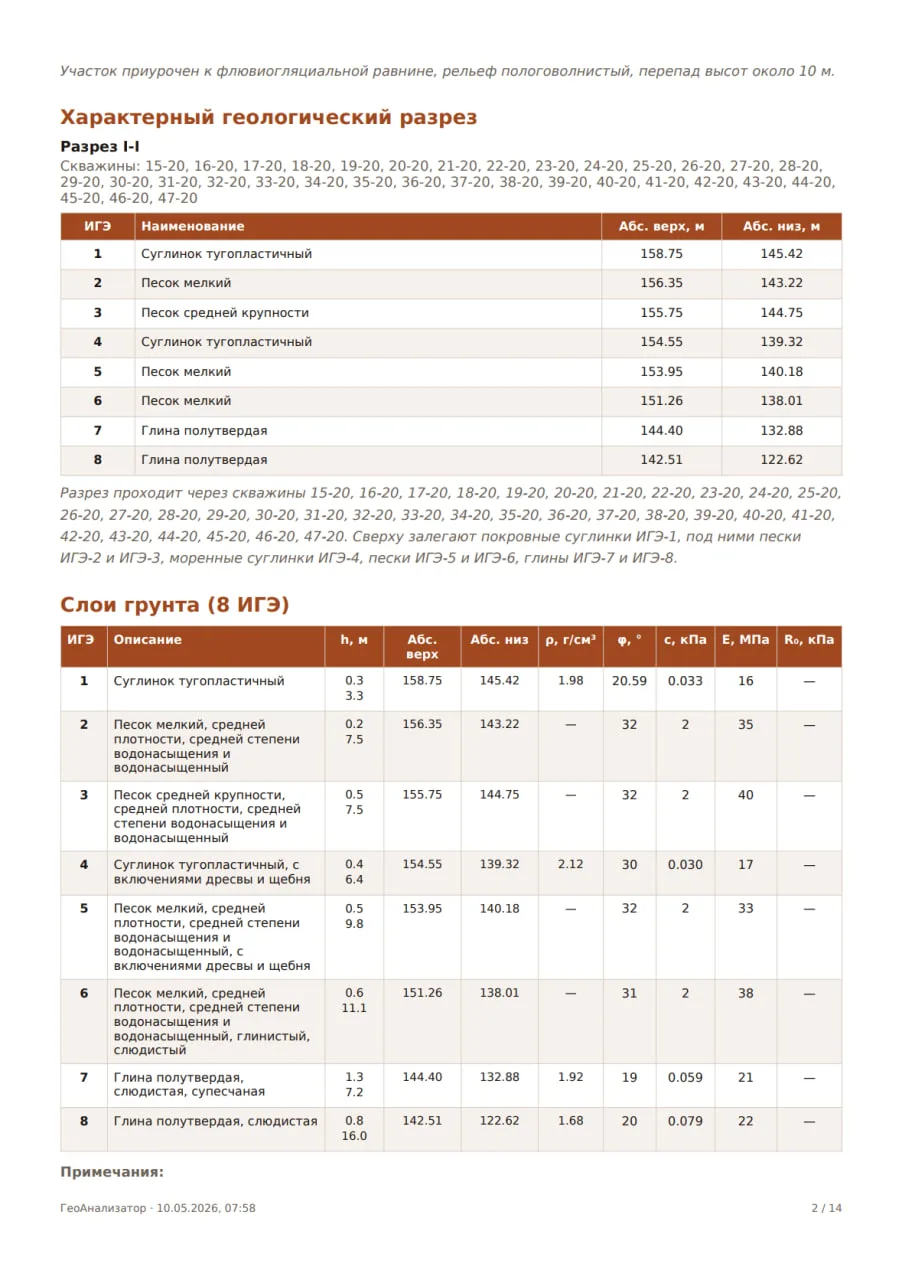 Участок приурочен к флювиогляциальной равнине, рельеф пологоволнистый, перепад высот около 10 м.

Характерный геологический разрез

Разрез I-I

Скважины: 15-20, 16-20, 17-20, 18-20, 19-20, 20-20, 21-20, 22-20, 23-20, 24-20, 25-20, 26-20, 27-20, 28-20, 29-20, 30-20, 31-20, 32-20, 33-20, 34-20, 35-20, 36-20, 37-20, 38-20, 39-20, 40-20, 41-20, 42-20, 43-20, 44-20, 45-20, 46-20, 47-20

| ИГЭ | Наименование | Абс. верх, м | Абс. низ, м |
|---|---|---|---|
| 1 | Суглинок тугопластичный | 158.75 | 145.42 |
| 2 | Песок мелкий | 156.35 | 143.22 |
| 3 | Песок средней крупности | 155.75 | 144.75 |
| 4 | Суглинок тугопластичный | 154.55 | 139.32 |
| 5 | Песок мелкий | 153.95 | 140.18 |
| 6 | Песок мелкий | 151.26 | 138.01 |
| 7 | Глина полутвердая | 144.40 | 132.88 |
| 8 | Глина полутвердая | 142.51 | 122.62 |

Разрез проходит через скважины 15-20, 16-20, 17-20, 18-20, 19-20, 20-20, 21-20, 22-20, 23-20, 24-20, 25-20, 26-20, 27-20, 28-20, 29-20, 30-20, 31-20, 32-20, 33-20, 34-20, 35-20, 36-20, 37-20, 38-20, 39-20, 40-20, 41-20, 42-20, 43-20, 44-20, 45-20, 46-20, 47-20. Сверху залегают покровные суглинки ИГЭ-1, под ними пески ИГЭ-2 и ИГЭ-3, моренные суглинки ИГЭ-4, пески ИГЭ-5 и ИГЭ-6, глины ИГЭ-7 и ИГЭ-8.

Слои грунта (8 ИГЭ)

| ИГЭ | Описание | h, м | Абс. верх | Абс. низ | ρ, г/см³ | φ, ° | c, кПа | E, МПа | R₀, кПа |
|---|---|---|---|---|---|---|---|---|---|
| 1 | Суглинок тугопластичный | 0.3 3.3 | 158.75 | 145.42 | 1.98 | 20.59 | 0.033 | 16 | — |
| 2 | Песок мелкий, средней плотности, средней степени водонасыщения и водонасыщенный | 0.2 7.5 | 156.35 | 143.22 | — | 32 | 2 | 35 | — |
| 3 | Песок средней крупности, средней плотности, средней степени водонасыщения и водонасыщенный | 0.5 7.5 | 155.75 | 144.75 | — | 32 | 2 | 40 | — |
| 4 | Суглинок тугопластичный, с включениями дресвы и щебня | 0.4 6.4 | 154.55 | 139.32 | 2.12 | 30 | 0.030 | 17 | — |
| 5 | Песок мелкий, средней плотности, средней степени водонасыщения и водонасыщенный, с включениями дресвы и щебня | 0.5 9.8 | 153.95 | 140.18 | — | 32 | 2 | 33 | — |
| 6 | Песок мелкий, средней плотности, средней степени водонасыщения и водонасыщенный, глинистый, слюдистый | 0.6 11.1 | 151.26 | 138.01 | — | 31 | 2 | 38 | — |
| 7 | Глина полутвердая, слюдистая, супесчаная | 1.3 7.2 | 144.40 | 132.88 | 1.92 | 19 | 0.059 | 21 | — |
| 8 | Глина полутвердая, слюдистая | 0.8 16.0 | 142.51 | 122.62 | 1.68 | 20 | 0.079 | 22 | — |

Примечания:

ГеоАнализатор · 10.05.2026, 07:58

2 / 14